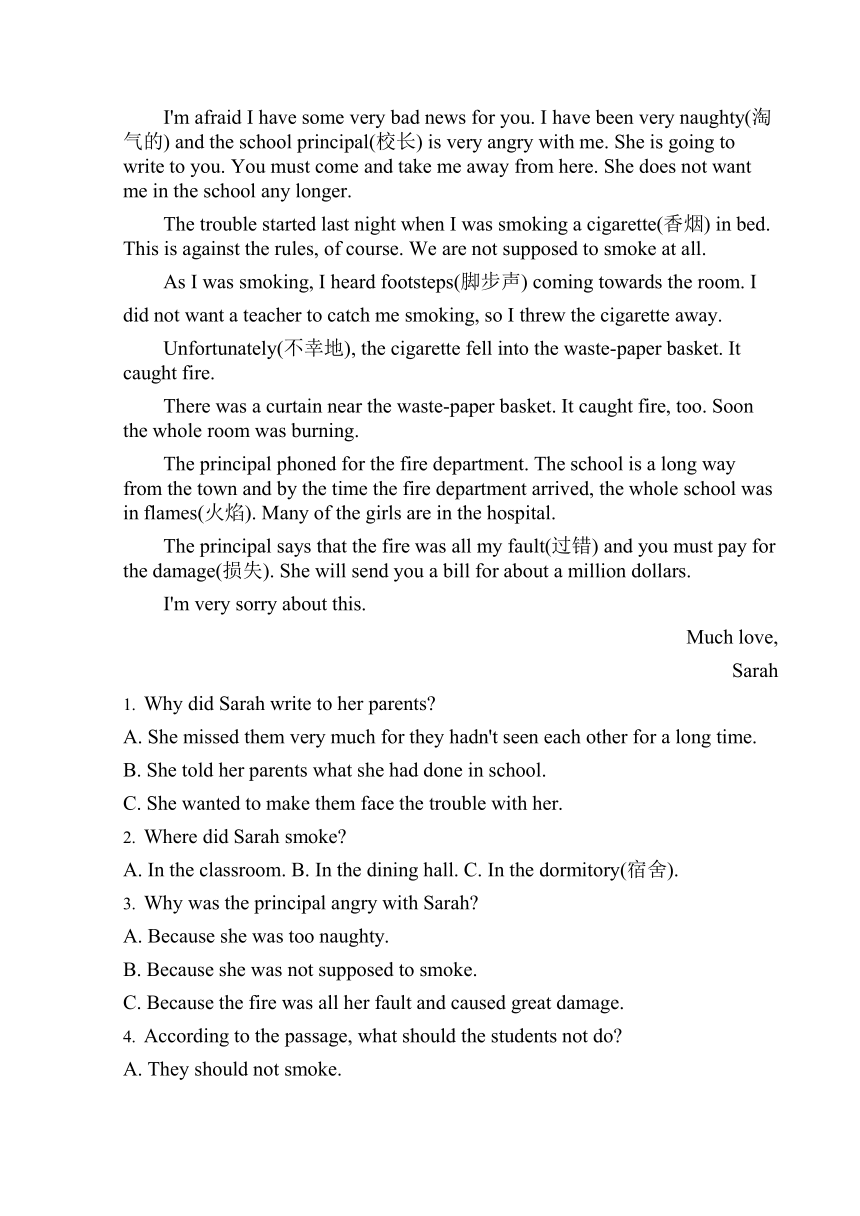 I'm afraid I have some very bad news for you. I have been very naughty(淘气的) and the school principal(校长) is very angry with me. She is going to write to you. You must come and take me away from here. She does not want me in the school any longer.

The trouble started last night when I was smoking a cigarette(香烟) in bed. This is against the rules, of course. We are not supposed to smoke at all.

As I was smoking, I heard footsteps(脚步声) coming towards the room. I did not want a teacher to catch me smoking, so I threw the cigarette away.

Unfortunately(不幸地), the cigarette fell into the waste-paper basket. It caught fire.

There was a curtain near the waste-paper basket. It caught fire, too. Soon the whole room was burning.

The principal phoned for the fire department. The school is a long way from the town and by the time the fire department arrived, the whole school was in flames(火焰). Many of the girls are in the hospital.

The principal says that the fire was all my fault(过错) and you must pay for the damage(损失). She will send you a bill for about a million dollars.

I'm very sorry about this.

Much love,

Sarah

1. Why did Sarah write to her parents?

A. She missed them very much for they hadn't seen each other for a long time.

B. She told her parents what she had done in school.

C. She wanted to make them face the trouble with her.

2. Where did Sarah smoke?

A. In the classroom. B. In the dining hall. C. In the dormitory(宿舍).

3. Why was the principal angry with Sarah?

A. Because she was too naughty.

B. Because she was not supposed to smoke.

C. Because the fire was all her fault and caused great damage.

4. According to the passage, what should the students not do?

A. They should not smoke.